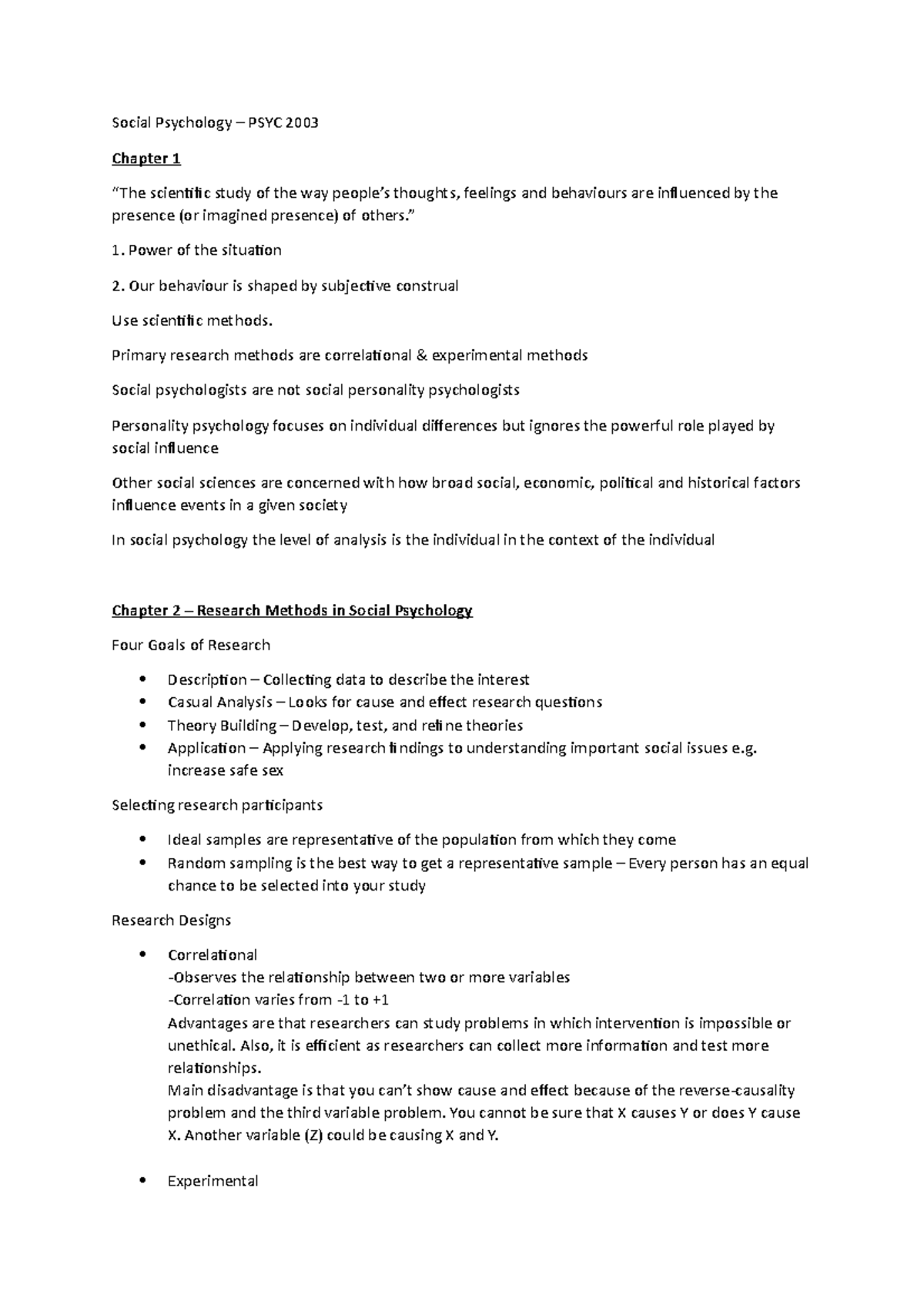 Social Psychology – PSYC 2003

Chapter 1

"The scientific study of the way people's thoughts, feelings and behaviours are influenced by the presence (or imagined presence) of others."

1. Power of the situation

2. Our behaviour is shaped by subjective construal

Use scientific methods.

Primary research methods are correlational & experimental methods

Social psychologists are not social personality psychologists

Personality psychology focuses on individual differences but ignores the powerful role played by social influence

Other social sciences are concerned with how broad social, economic, political and historical factors influence events in a given society

In social psychology the level of analysis is the individual in the context of the individual

Chapter 2 – Research Methods in Social Psychology

Four Goals of Research

• Description – Collecting data to describe the interest
• Casual Analysis – Looks for cause and effect research questions
• Theory Building – Develop, test, and refine theories
• Application – Applying research findings to understanding important social issues e.g. increase safe sex

Selecting research participants

• Ideal samples are representative of the population from which they come
• Random sampling is the best way to get a representative sample – Every person has an equal chance to be selected into your study

Research Designs

• Correlational
-Observes the relationship between two or more variables
-Correlation varies from -1 to +1
Advantages are that researchers can study problems in which intervention is impossible or unethical. Also, it is efficient as researchers can collect more information and test more relationships.
Main disadvantage is that you can't show cause and effect because of the reverse-causality problem and the third variable problem. You cannot be sure that X causes Y or does Y cause X. Another variable (Z) could be causing X and Y.

• Experimental